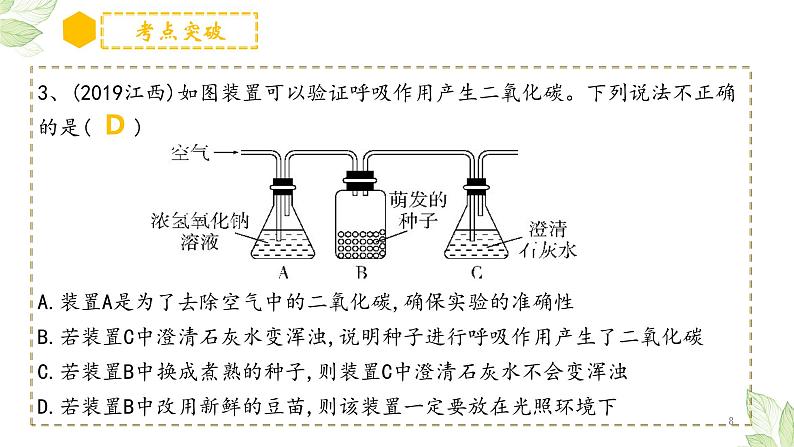 考点突破

3、(2019江西)如图装置可以验证呼吸作用产生二氧化碳。下列说法不正确的是( D )

空气

浓氢氧化钠溶液

萌发的种子

澄清石灰水

A

B

C

A.装置A是为了去除空气中的二氧化碳,确保实验的准确性

B.若装置C中澄清石灰水变浑浊,说明种子进行呼吸作用产生了二氧化碳

C.若装置B中换成煮熟的种子,则装置C中澄清石灰水不会变浑浊

D.若装置B中改用新鲜的豆苗,则该装置一定要放在光照环境下

8